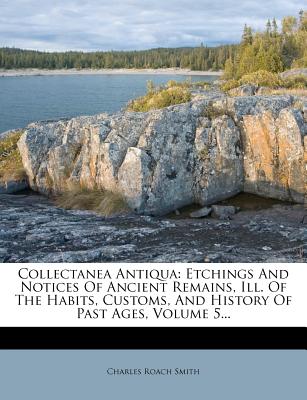 Collectanea Antiqua: Etchings And Notices Of Ancient Remains, Ill. Of The Habits, Customs, And History Of Past Ages, Volume 5...

Charles Roach Smith